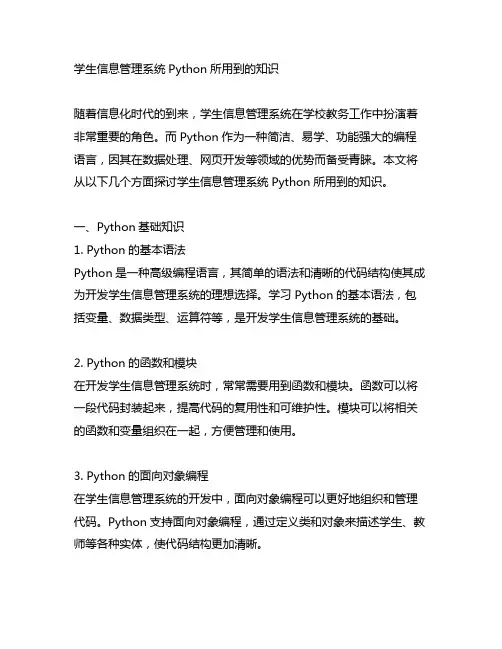 学生信息管理系统 Python 所用到的知识

随着信息化时代的到来，学生信息管理系统在学校教务工作中扮演着非常重要的角色。而 Python 作为一种简洁、易学、功能强大的编程语言，因其在数据处理、网页开发等领域的优势而备受青睐。本文将从以下几个方面探讨学生信息管理系统 Python 所用到的知识。

一、Python 基础知识
1. Python 的基本语法
Python 是一种高级编程语言，其简单的语法和清晰的代码结构使其成为开发学生信息管理系统的理想选择。学习 Python 的基本语法，包括变量、数据类型、运算符等，是开发学生信息管理系统的基础。

2. Python 的函数和模块
在开发学生信息管理系统时，常常需要用到函数和模块。函数可以将一段代码封装起来，提高代码的复用性和可维护性。模块可以将相关的函数和变量组织在一起，方便管理和使用。

3. Python 的面向对象编程
在学生信息管理系统的开发中，面向对象编程可以更好地组织和管理代码。Python 支持面向对象编程，通过定义类和对象来描述学生、教师等各种实体，使代码结构更加清晰。